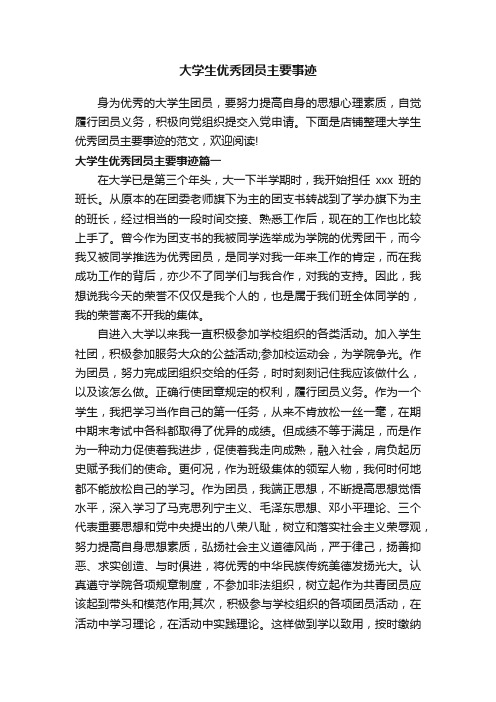 大学生优秀团员主要事迹

身为优秀的大学生团员，要努力提高自身的思想心理素质，自觉履行团员义务，积极向党组织提交入党申请。下面是店铺整理大学生优秀团员主要事迹的范文，欢迎阅读!

大学生优秀团员主要事迹篇一

在大学已是第三个年头，大一下半学期时，我开始担任 xxx 班的班长。从原本的在团委老师旗下为主的团支书转战到了学办旗下为主的班长，经过相当的一段时间交接、熟悉工作后，现在的工作也比较上手了。曾今作为团支书的我被同学选举成为学院的优秀团干，而今我又被同学推选为优秀团员，是同学对我一年来工作的肯定，而在我成功工作的背后，亦少不了同学们与我合作，对我的支持。因此，我想说我今天的荣誉不仅仅是我个人的，也是属于我们班全体同学的，我的荣誉离不开我的集体。

自进入大学以来我一直积极参加学校组织的各类活动。加入学生社团，积极参加服务大众的公益活动;参加校运动会，为学院争光。作为团员，努力完成团组织交给的任务，时时刻刻记住我应该做什么，以及该怎么做。正确行使团章规定的权利，履行团员义务。作为一个学生，我把学习当作自己的第一任务，从来不肯放松一丝一毫，在期中期末考试中各科都取得了优异的成绩。但成绩不等于满足，而是作为一种动力促使着我进步，促使着我走向成熟，融入社会，肩负起历史赋予我们的使命。更何况，作为班级集体的领军人物，我何时何地都不能放松自己的学习。作为团员，我端正思想，不断提高思想觉悟水平，深入学习了马克思列宁主义、毛泽东思想、邓小平理论、三个代表重要思想和党中央提出的八荣八耻，树立和落实社会主义荣辱观，努力提高自身思想素质，弘扬社会主义道德风尚，严于律己，扬善抑恶、求实创造、与时俱进，将优秀的中华民族传统美德发扬光大。认真遵守学院各项规章制度，不参加非法组织，树立起作为共青团员应该起到带头和模范作用;其次，积极参与学校组织的各项团员活动，在活动中学习理论，在活动中实践理论。这样做到学以致用，按时缴纳